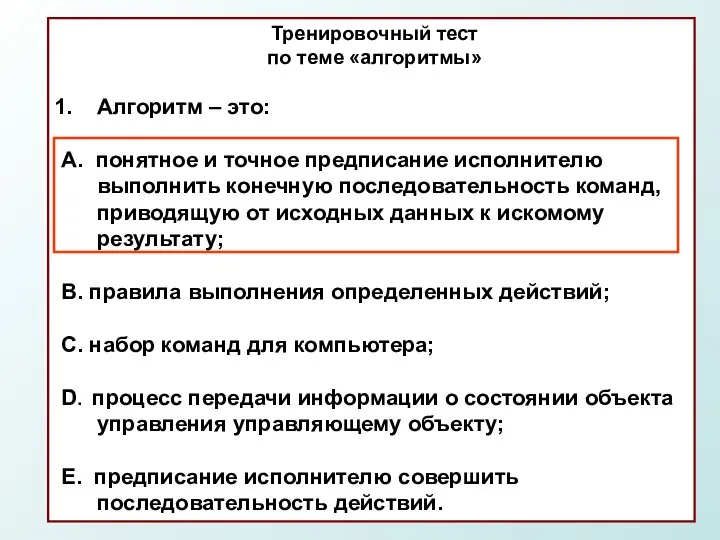 Тренировочный тест
по теме «алгоритмы»

1. Алгоритм – это:

A. понятное и точное предписание исполнителю выполнить конечную последовательность команд, приводящую от исходных данных к искомому результату;

B. правила выполнения определенных действий;

C. набор команд для компьютера;

D. процесс передачи информации о состоянии объекта управления управляющему объекту;

E. предписание исполнителю совершить последовательность действий.